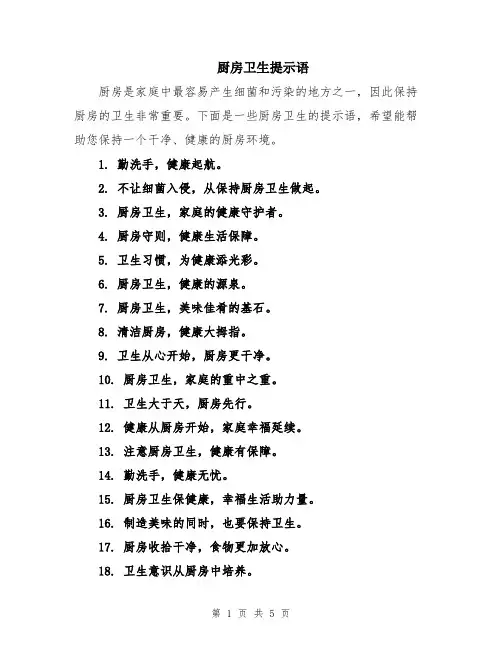 厨房卫生提示语

厨房是家庭中最容易产生细菌和污染的地方之一，因此保持厨房的卫生非常重要。下面是一些厨房卫生的提示语，希望能帮助您保持一个干净、健康的厨房环境。

1. 勤洗手，健康起航。
2. 不让细菌入侵，从保持厨房卫生做起。
3. 厨房卫生，家庭的健康守护者。
4. 厨房守则，健康生活保障。
5. 卫生习惯，为健康添光彩。
6. 厨房卫生，健康的源泉。
7. 厨房卫生，美味佳肴的基石。
8. 清洁厨房，健康大拇指。
9. 卫生从心开始，厨房更干净。
10. 厨房卫生，家庭的重中之重。
11. 卫生大于天，厨房先行。
12. 健康从厨房开始，家庭幸福延续。
13. 注意厨房卫生，健康有保障。
14. 勤洗手，健康无忧。
15. 厨房卫生保健康，幸福生活助力量。
16. 制造美味的同时，也要保持卫生。
17. 厨房收拾干净，食物更加放心。
18. 卫生意识从厨房中培养。

第 1 页 共 5 页